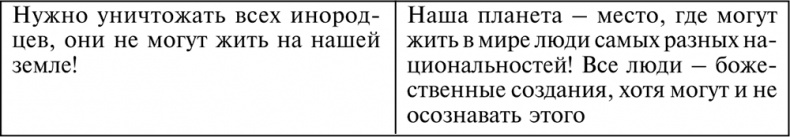 | Нужно уничтожать всех инородцев, они не могут жить на нашей земле! | Наша планета – место, где могут жить в мире люди самых разных национальностей! Все люди – божественные создания, хотя могут и не осознавать этого |
|---|---|